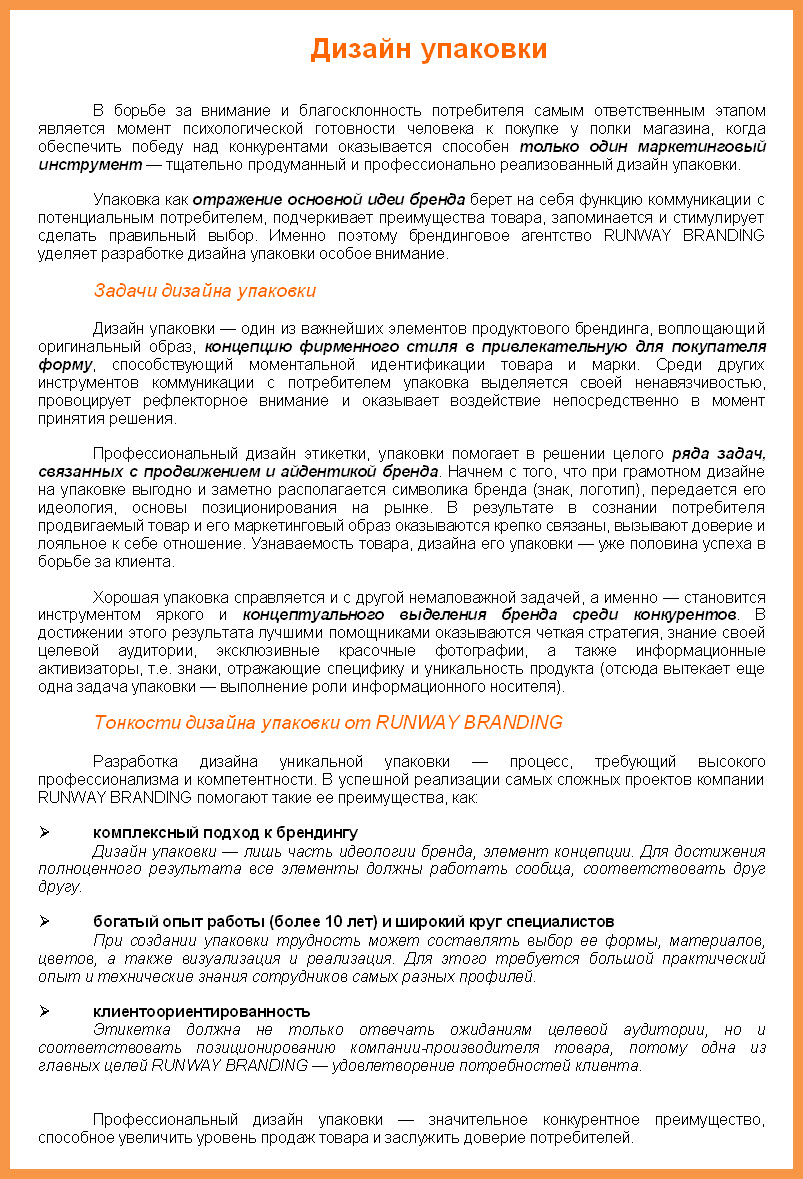 Дизайн упаковки

В борьбе за внимание и благосклонность потребителя самым ответственным этапом является момент психологической готовности человека к покупке у полки магазина, когда обеспечить победу над конкурентами оказывается способен только один маркетинговый инструмент — тщательно продуманный и профессионально реализованный дизайн упаковки.

Упаковка как отражение основной идеи бренда берет на себя функцию коммуникации с потенциальным потребителем, подчеркивает преимущества товара, запоминается и стимулирует сделать правильный выбор. Именно поэтому брендинговое агентство RUNWAY BRANDING уделяет разработке дизайна упаковки особое внимание.

Задачи дизайна упаковки

Дизайн упаковки — один из важнейших элементов продуктового брендинга, воплощающий оригинальный образ, концепцию фирменного стиля в привлекательную для покупателя форму, способствующий моментальной идентификации товара и марки. Среди других инструментов коммуникации с потребителем упаковка выделяется своей ненавязчивостью, провоцирует рефлекторное внимание и оказывает воздействие непосредственно в момент принятия решения.

Профессиональный дизайн этикетки, упаковки помогает в решении целого ряда задач, связанных с продвижением и айдентикой бренда. Начнем с того, что при грамотном дизайне на упаковке выгодно и заметно располагается символика бренда (знак, логотип), передается его идеология, основы позиционирования на рынке. В результате в сознании потребителя продвигаемый товар и его маркетинговый образ оказываются крепко связаны, вызывают доверие и лояльное к себе отношение. Узнаваемость товара, дизайна его упаковки — уже половина успеха в борьбе за клиента.

Хорошая упаковка справляется и с другой немаловажной задачей, а именно — становится инструментом яркого и концептуального выделения бренда среди конкурентов. В достижении этого результата лучшими помощниками оказываются четкая стратегия, знание своей целевой аудитории, эксклюзивные красочные фотографии, а также информационные активизаторы, т.е. знаки, отражающие специфику и уникальность продукта (отсюда вытекает еще одна задача упаковки — выполнение роли информационного носителя).

Тонкости дизайна упаковки от RUNWAY BRANDING

Разработка дизайна уникальной упаковки — процесс, требующий высокого профессионализма и компетентности. В успешной реализации самых сложных проектов компании RUNWAY BRANDING помогают такие ее преимущества, как:

➢ комплексный подход к брендингу
Дизайн упаковки — лишь часть идеологии бренда, элемент концепции. Для достижения полноценного результата все элементы должны работать сообща, соответствовать друг другу.

➢ богатый опыт работы (более 10 лет) и широкий круг специалистов
При создании упаковки трудность может составлять выбор ее формы, материалов, цветов, а также визуализация и реализация. Для этого требуется большой практический опыт и технические знания сотрудников самых разных профилей.

➢ клиентоориентированность
Этикетка должна не только отвечать ожиданиям целевой аудитории, но и соответствовать позиционированию компании-производителя товара, потому одна из главных целей RUNWAY BRANDING — удовлетворение потребностей клиента.

Профессиональный дизайн упаковки — значительное конкурентное преимущество, способное увеличить уровень продаж товара и заслужить доверие потребителей.